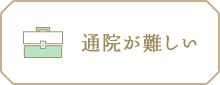 通院が難しい